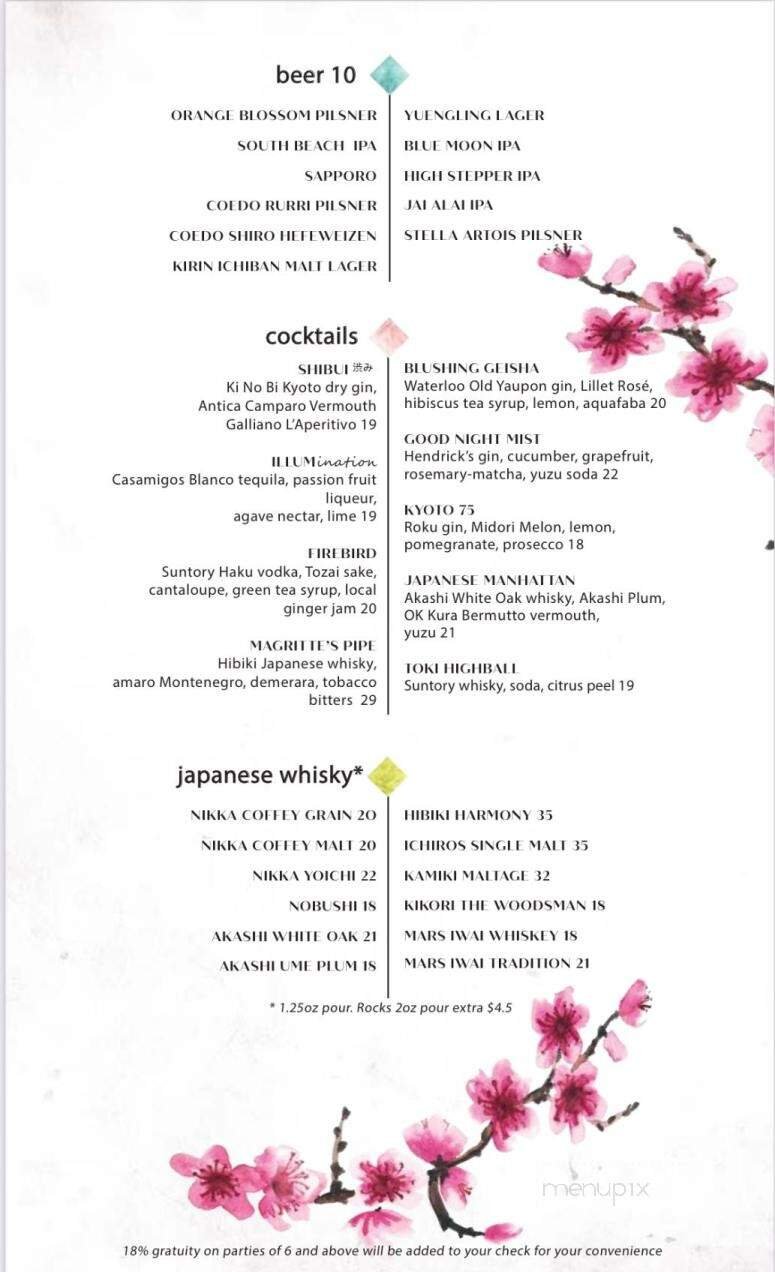 beer 10

ORANGE BLOSSOM PILSNER
SOUTH BEACH IPA
SAPPORO
COEDO RURRI PILSNER
COEDO SHIRO HEFEWEIZEN
KIRIN ICHIBAN MALT LAGER

YUENGLING LAGER
BLUE MOON IPA
HIGH STEPPER IPA
JAI ALAI IPA
STELLA ARTOIS PILSNER

cocktails

SHIBUI 渋み
Ki No Bi Kyoto dry gin, Antica Camparo Vermouth Galliano L'Aperitivo 19

ILLUMination
Casamigos Blanco tequila, passion fruit liqueur, agave nectar, lime 19

FIREBIRD
Suntory Haku vodka, Tozai sake, cantaloupe, green tea syrup, local ginger jam 20

MAGRITTE'S PIPE
Hibiki Japanese whisky, amaro Montenegro, demerara, tobacco bitters 29

BLUSHING GEISHA
Waterloo Old Yaupon gin, Lillet Rosé, hibiscus tea syrup, lemon, aquafaba 20

GOOD NIGHT MIST
Hendrick's gin, cucumber, grapefruit, rosemary-matcha, yuzu soda 22

KYOTO 75
Roku gin, Midori Melon, lemon, pomegranate, prosecco 18

JAPANESE MANHATTAN
Akashi White Oak whisky, Akashi Plum, OK Kura Bermutto vermouth, yuzu 21

TOKI HIGHBALL
Suntory whisky, soda, citrus peel 19

japanese whisky*

NIKKA COFFEY GRAIN 20
NIKKA COFFEY MALT 20
NIKKA YOICHI 22
NOBUSHI 18
AKASHI WHITE OAK 21
AKASHI UME PLUM 18

HIBIKI HARMONY 35
ICHIROS SINGLE MALT 35
KAMIKI MALTAGE 32
KIKORI THE WOODSMAN 18
MARS IWAI WHISKEY 18
MARS IWAI TRADITION 21

* 1.25oz pour. Rocks 2oz pour extra $4.5

menupix

18% gratuity on parties of 6 and above will be added to your check for your convenience